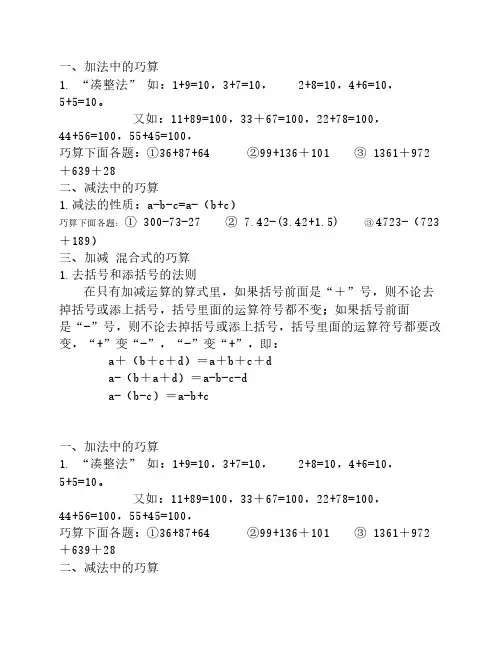 一、加法中的巧算

1. “凑整法” 如：1+9=10，3+7=10， 2+8=10，4+6=10，5+5=10。

又如：11+89=100，33＋67=100，22+78=100，44+56=100，55+45=100，

巧算下面各题：①36+87+64 ②99+136＋101 ③ 1361＋972＋639＋28

二、减法中的巧算

1.减法的性质：a-b-c=a-（b+c）

巧算下面各题：① 300-73-27 ② 7.42-(3.42+1.5) ③4723-（723＋189）

三、加减 混合式的巧算

1.去括号和添括号的法则

在只有加减运算的算式里，如果括号前面是“＋”号，则不论去掉括号或添上括号，括号里面的运算符号都不变；如果括号前面是“-”号，则不论去掉括号或添上括号，括号里面的运算符号都要改变，“+”变“-”，“-”变“+”，即：

a＋（b＋c＋d）＝a＋b＋c＋d

a-（b＋a＋d）＝a-b-c-d

a-（b-c）＝a-b+c

一、加法中的巧算

1. “凑整法” 如：1+9=10，3+7=10， 2+8=10，4+6=10，5+5=10。

又如：11+89=100，33＋67=100，22+78=100，44+56=100，55+45=100，

巧算下面各题：①36+87+64 ②99+136＋101 ③ 1361＋972＋639＋28

二、减法中的巧算